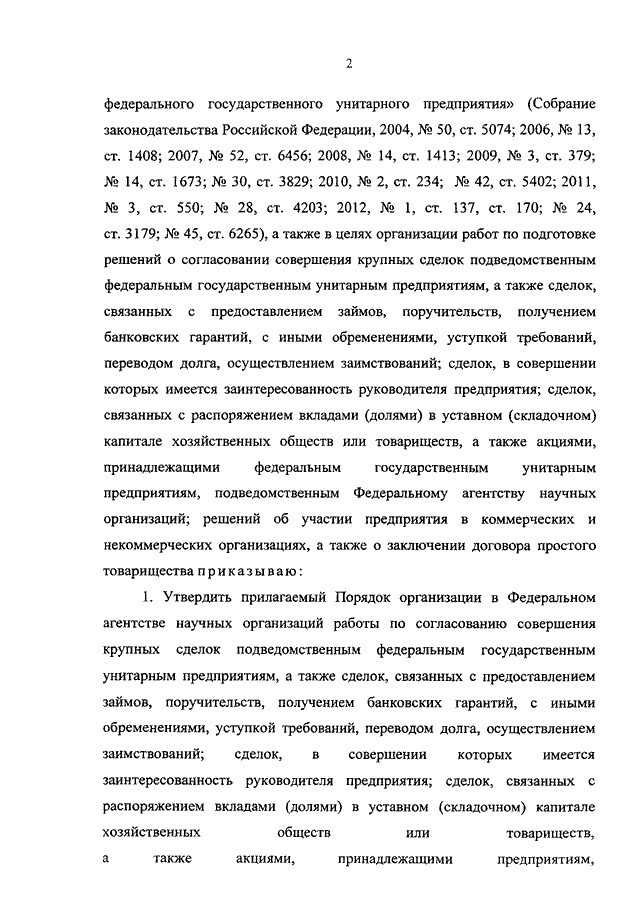 2

федерального государственного унитарного предприятия» (Собрание законодательства Российской Федерации, 2004, № 50, ст. 5074; 2006, № 13, ст. 1408; 2007, № 52, ст. 6456; 2008, № 14, ст. 1413; 2009, № 3, ст. 379; № 14, ст. 1673; № 30, ст. 3829; 2010, № 2, ст. 234; № 42, ст. 5402; 2011, № 3, ст. 550; № 28, ст. 4203; 2012, № 1, ст. 137, ст. 170; № 24, ст. 3179; № 45, ст. 6265), а также в целях организации работ по подготовке решений о согласовании совершения крупных сделок подведомственным федеральным государственным унитарным предприятиям, а также сделок, связанных с предоставлением займов, поручительств, получением банковских гарантий, с иными обременениями, уступкой требований, переводом долга, осуществлением заимствований; сделок, в совершении которых имеется заинтересованность руководителя предприятия; сделок, связанных с распоряжением вкладами (долями) в уставном (складочном) капитале хозяйственных обществ или товариществ, а также акциями, принадлежащими федеральным государственным унитарным предприятиям, подведомственным Федеральному агентству научных организаций; решений об участии предприятия в коммерческих и некоммерческих организациях, а также о заключении договора простого товарищества приказываю:

1. Утвердить прилагаемый Порядок организации в Федеральном агентстве научных организаций работы по согласованию совершения крупных сделок подведомственным федеральным государственным унитарным предприятиям, а также сделок, связанных с предоставлением займов, поручительств, получением банковских гарантий, с иными обременениями, уступкой требований, переводом долга, осуществлением заимствований; сделок, в совершении которых имеется заинтересованность руководителя предприятия; сделок, связанных с распоряжением вкладами (долями) в уставном (складочном) капитале хозяйственных обществ или товариществ, а также акциями, принадлежащими предприятиям,